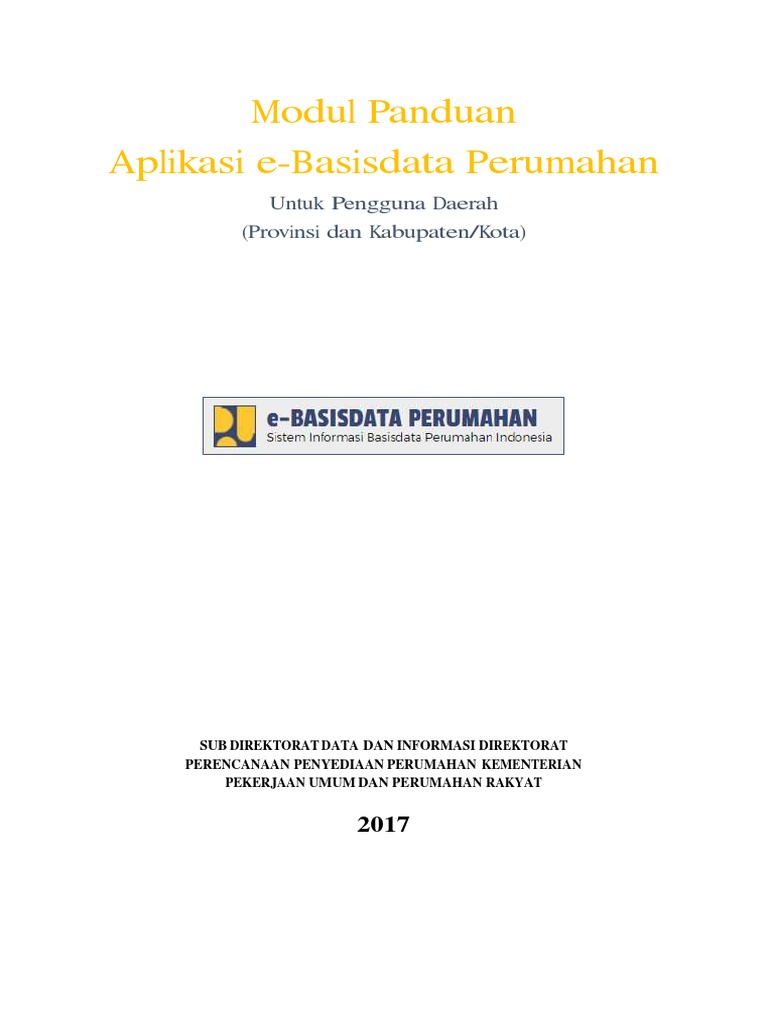 Modul Panduan
Aplikasi e-Basisdata Perumahan

Untuk Pengguna Daerah
(Provinsi dan Kabupaten/Kota)

e-BASISDATA PERUMAHAN
Sistem Informasi Basisdata Perumahan Indonesia

SUB DIREKTORAT DATA DAN INFORMASI DIREKTORAT PERENCANAAN PENYEDIAAN PERUMAHAN KEMENTERIAN PEKERJAAN UMUM DAN PERUMAHAN RAKYAT

2017